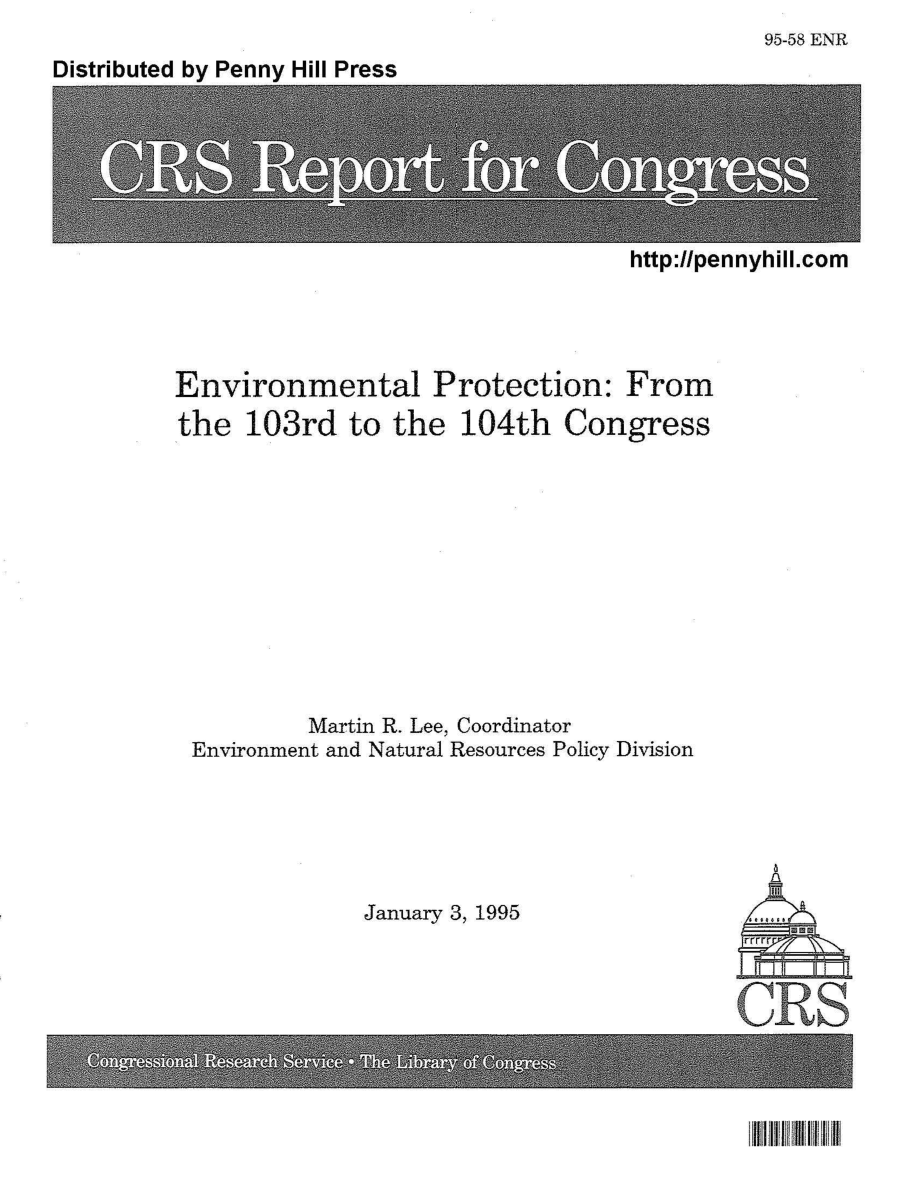 95-58 ENR

Distributed by Penny Hill Press

CRS Report for Congress

http://pennyhill.com

Environmental Protection: From the 103rd to the 104th Congress

Martin R. Lee, Coordinator
Environment and Natural Resources Policy Division

January 3, 1995

CRS

Congressional Research Service • The Library of Congress